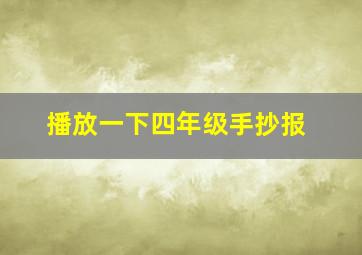 播放一下四年级手抄报